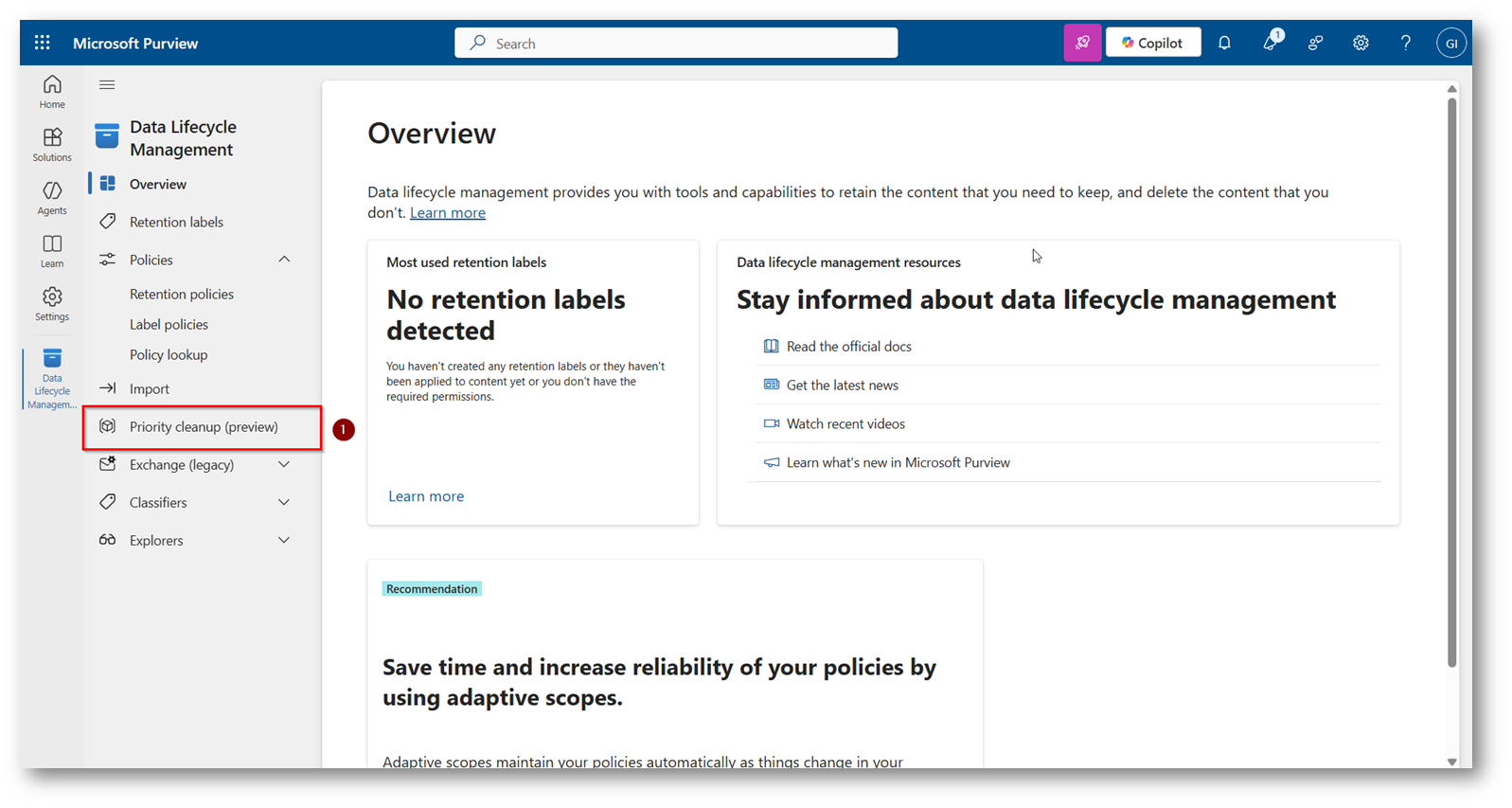 Microsoft Purview

Search

Copilot

1

GI

Home

Solutions

Agents

Learn

Settings

Data Lifecycle Managem...

Data Lifecycle Management

Overview

Retention labels

Policies

Retention policies

Label policies

Policy lookup

Import

Priority cleanup (preview)

1

Exchange (legacy)

Classifiers

Explorers

Overview

Data lifecycle management provides you with tools and capabilities to retain the content that you need to keep, and delete the content that you don't. Learn more

Most used retention labels

No retention labels detected

You haven't created any retention labels or they haven't been applied to content yet or you don't have the required permissions.

Learn more

Data lifecycle management resources

Stay informed about data lifecycle management

Read the official docs

Get the latest news

Watch recent videos

Learn what's new in Microsoft Purview

Recommendation

Save time and increase reliability of your policies by using adaptive scopes.

Adaptive scopes maintain your policies automatically as things change in your